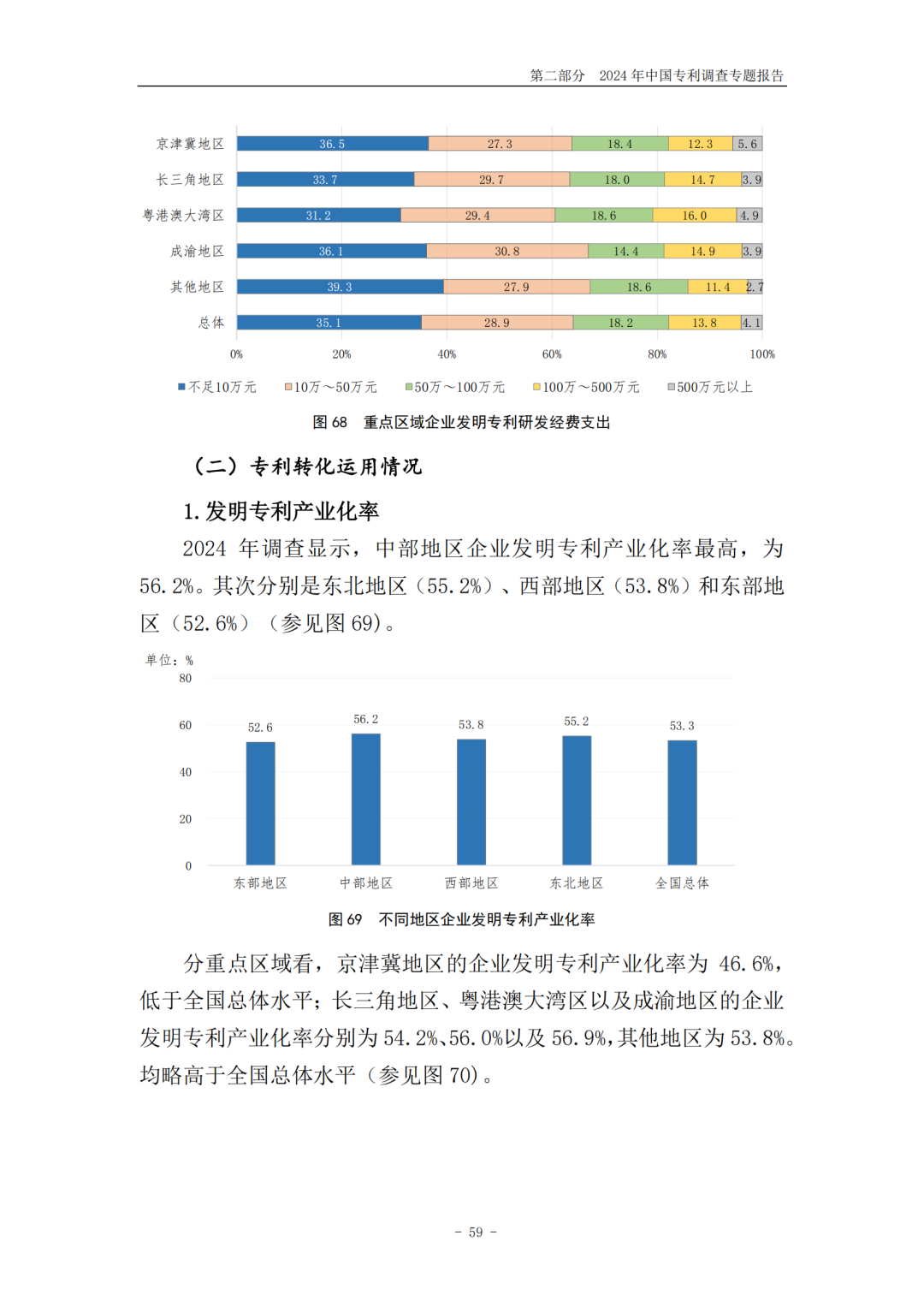 第二部分 2024 年中国专利调查专题报告

京津冀地区 36.5 27.3 18.4 12.3 5.6
长三角地区 33.7 29.7 18.0 14.7 3.9
粤港澳大湾区 31.2 29.4 18.6 16.0 4.9
成渝地区 36.1 30.8 14.4 14.9 3.9
其他地区 39.3 27.9 18.6 11.4 2.7
总体 35.1 28.9 18.2 13.8 4.1

0% 20% 40% 60% 80% 100%

不足10万元 10万～50万元 50万～100万元 100万～500万元 500万元以上

图 68 重点区域企业发明专利研发经费支出

（二）专利转化运用情况

1. 发明专利产业化率

2024 年调查显示，中部地区企业发明专利产业化率最高，为 56.2%。其次分别是东北地区（55.2%）、西部地区（53.8%）和东部地区（52.6%）（参见图 69）。

单位：%

80
60
40
20
0

52.6 56.2 53.8 55.2 53.3

东部地区 中部地区 西部地区 东北地区 全国总体

图 69 不同地区企业发明专利产业化率

分重点区域看，京津冀地区的企业发明专利产业化率为 46.6%，低于全国总体水平；长三角地区、粤港澳大湾区以及成渝地区的企业发明专利产业化率分别为 54.2%、56.0%以及 56.9%，其他地区为 53.8%。均略高于全国总体水平（参见图 70）。

- 59 -